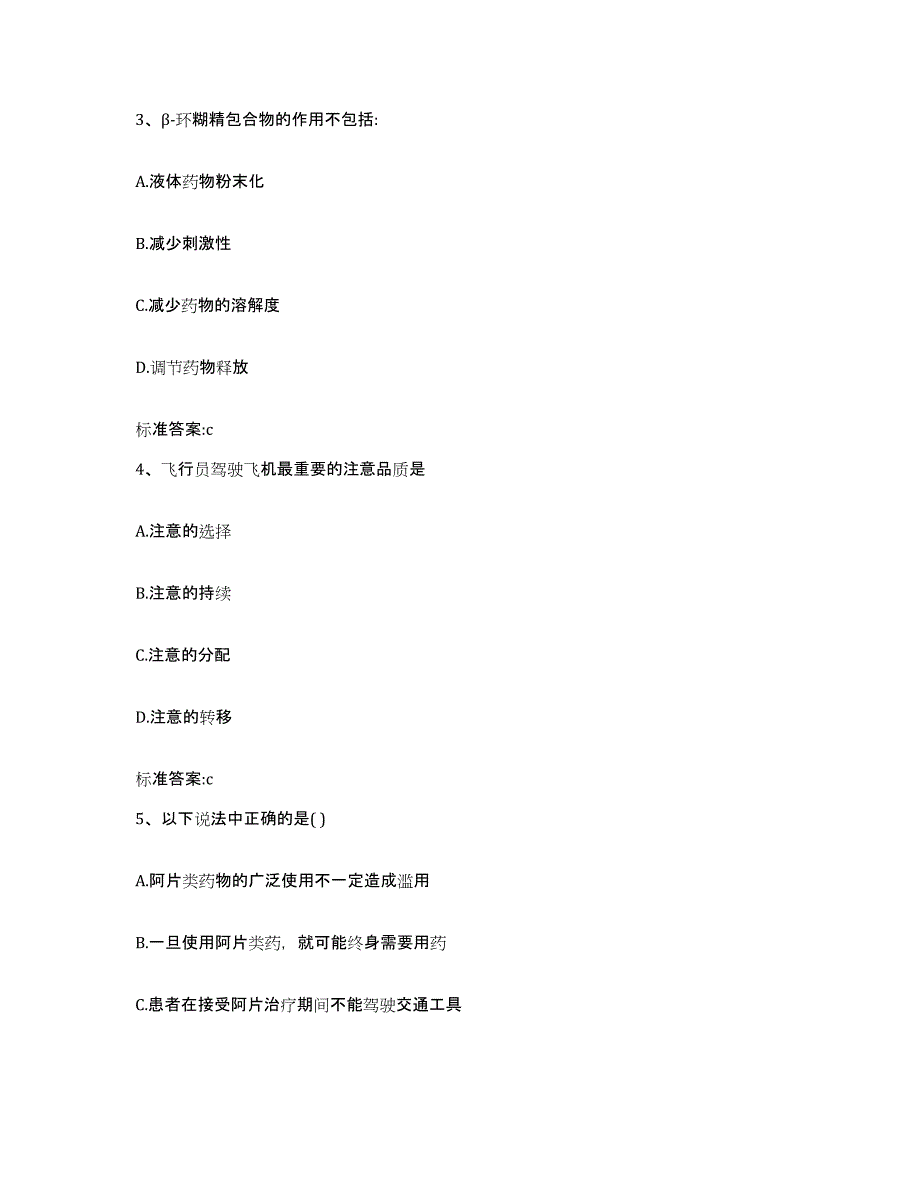 3、β-环糊精包合物的作用不包括:

A.液体药物粉末化

B.减少刺激性

C.减少药物的溶解度

D.调节药物释放

标准答案:c

4、飞行员驾驶飞机最重要的注意品质是

A.注意的选择

B.注意的持续

C.注意的分配

D.注意的转移

标准答案:c

5、以下说法中正确的是( )

A.阿片类药物的广泛使用不一定造成滥用

B.一旦使用阿片类药,就可能终身需要用药

C.患者在接受阿片治疗期间不能驾驶交通工具